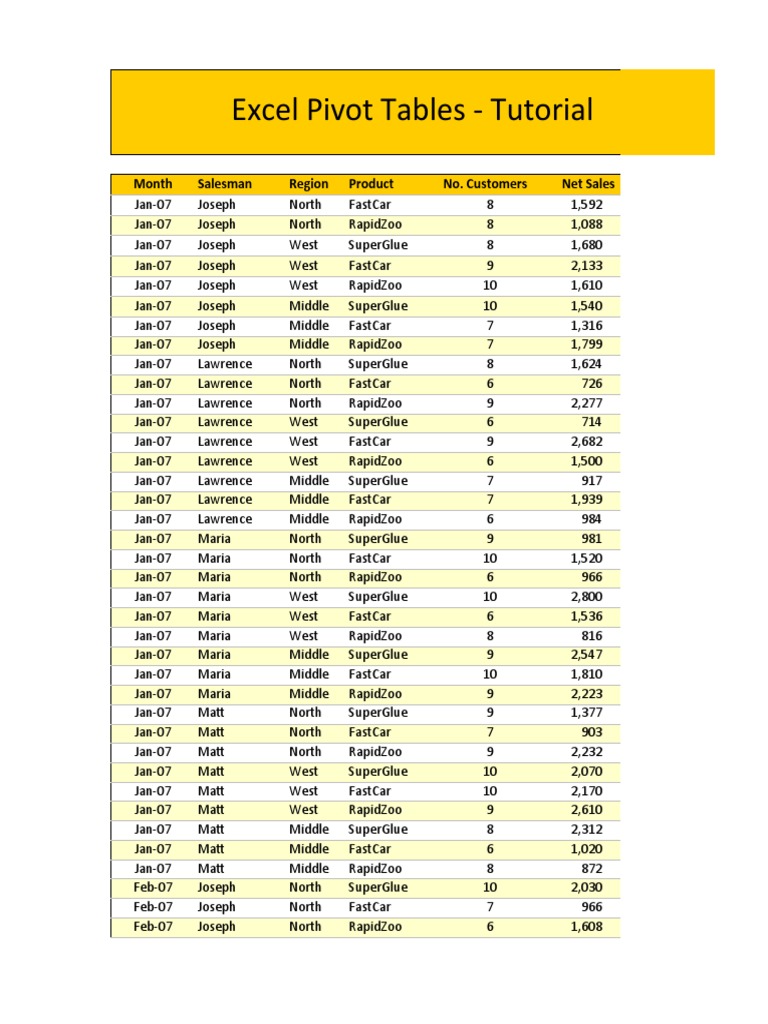 Excel Pivot Tables - Tutorial

| Month | Salesman | Region | Product | No. Customers | Net Sales |
|---|---|---|---|---|---|
| Jan-07 | Joseph | North | FastCar | 8 | 1,592 |
| Jan-07 | Joseph | North | RapidZoo | 8 | 1,088 |
| Jan-07 | Joseph | West | SuperGlue | 8 | 1,680 |
| Jan-07 | Joseph | West | FastCar | 9 | 2,133 |
| Jan-07 | Joseph | West | RapidZoo | 10 | 1,610 |
| Jan-07 | Joseph | Middle | SuperGlue | 10 | 1,540 |
| Jan-07 | Joseph | Middle | FastCar | 7 | 1,316 |
| Jan-07 | Joseph | Middle | RapidZoo | 7 | 1,799 |
| Jan-07 | Lawrence | North | SuperGlue | 8 | 1,624 |
| Jan-07 | Lawrence | North | FastCar | 6 | 726 |
| Jan-07 | Lawrence | North | RapidZoo | 9 | 2,277 |
| Jan-07 | Lawrence | West | SuperGlue | 6 | 714 |
| Jan-07 | Lawrence | West | FastCar | 9 | 2,682 |
| Jan-07 | Lawrence | West | RapidZoo | 6 | 1,500 |
| Jan-07 | Lawrence | Middle | SuperGlue | 7 | 917 |
| Jan-07 | Lawrence | Middle | FastCar | 7 | 1,939 |
| Jan-07 | Lawrence | Middle | RapidZoo | 6 | 984 |
| Jan-07 | Maria | North | SuperGlue | 9 | 981 |
| Jan-07 | Maria | North | FastCar | 10 | 1,520 |
| Jan-07 | Maria | North | RapidZoo | 6 | 966 |
| Jan-07 | Maria | West | SuperGlue | 10 | 2,800 |
| Jan-07 | Maria | West | FastCar | 6 | 1,536 |
| Jan-07 | Maria | West | RapidZoo | 8 | 816 |
| Jan-07 | Maria | Middle | SuperGlue | 9 | 2,547 |
| Jan-07 | Maria | Middle | FastCar | 10 | 1,810 |
| Jan-07 | Maria | Middle | RapidZoo | 9 | 2,223 |
| Jan-07 | Matt | North | SuperGlue | 9 | 1,377 |
| Jan-07 | Matt | North | FastCar | 7 | 903 |
| Jan-07 | Matt | North | RapidZoo | 9 | 2,232 |
| Jan-07 | Matt | West | SuperGlue | 10 | 2,070 |
| Jan-07 | Matt | West | FastCar | 10 | 2,170 |
| Jan-07 | Matt | West | RapidZoo | 9 | 2,610 |
| Jan-07 | Matt | Middle | SuperGlue | 8 | 2,312 |
| Jan-07 | Matt | Middle | FastCar | 6 | 1,020 |
| Jan-07 | Matt | Middle | RapidZoo | 8 | 872 |
| Feb-07 | Joseph | North | SuperGlue | 10 | 2,030 |
| Feb-07 | Joseph | North | FastCar | 7 | 966 |
| Feb-07 | Joseph | North | RapidZoo | 6 | 1,608 |